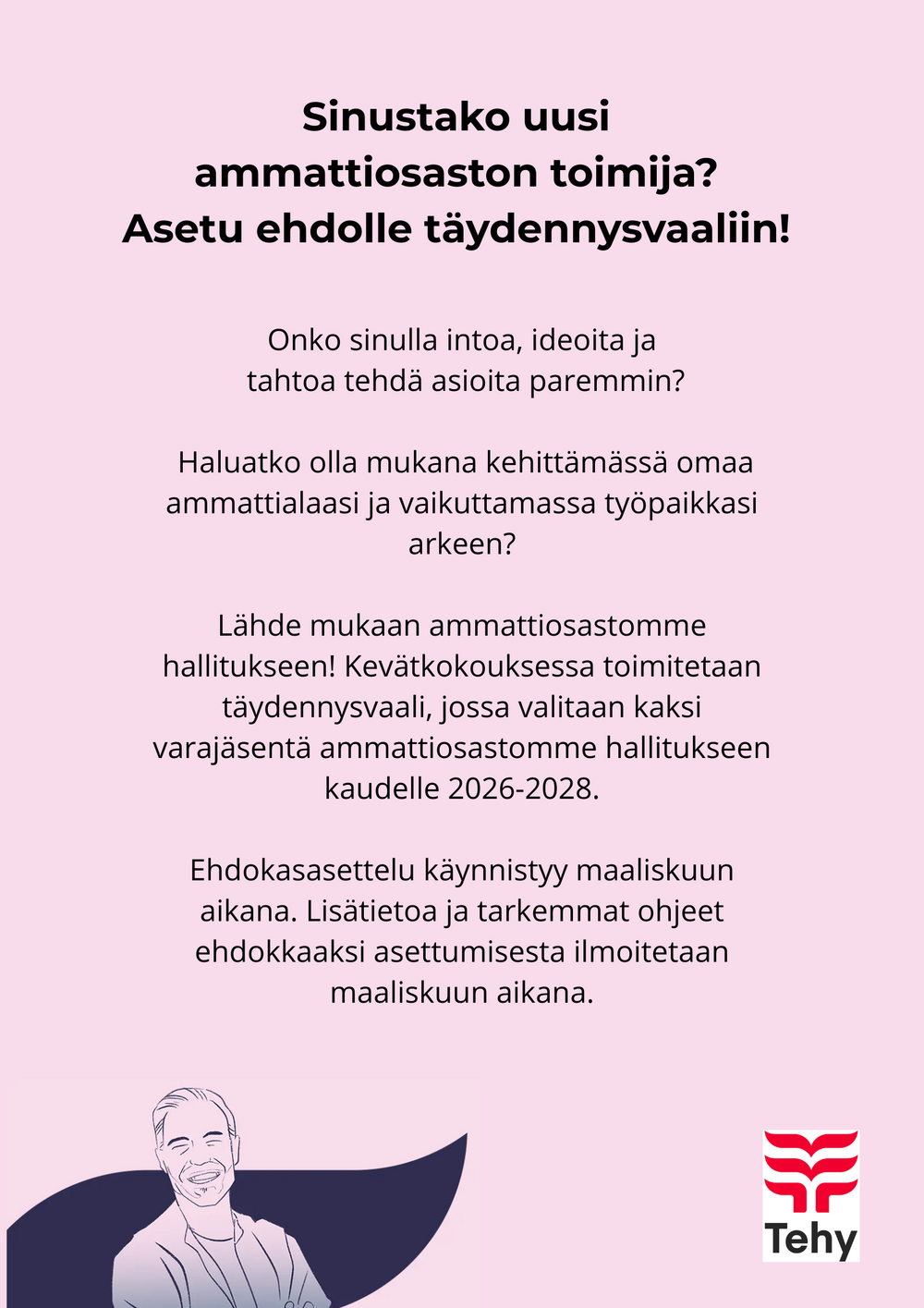 Sinustako uusi ammattiosaston toimija? Asetu ehdolle täydennysvaaliin!

Onko sinulla intoa, ideoita ja tahtoa tehdä asioita paremmin?

Haluatko olla mukana kehittämässä omaa ammattialaasi ja vaikuttamassa työpaikkasi arkeen?

Lähde mukaan ammattiosastomme hallitukseen! Kevätkokouksessa toimitetaan täydennysvaali, jossa valitaan kaksi varajäsentä ammattiosastomme hallitukseen kaudelle 2026-2028.

Ehdokasasettelu käynnistyy maaliskuun aikana. Lisätietoa ja tarkemmat ohjeet ehdokkaaksi asettumisesta ilmoitetaan maaliskuun aikana.

Tehy